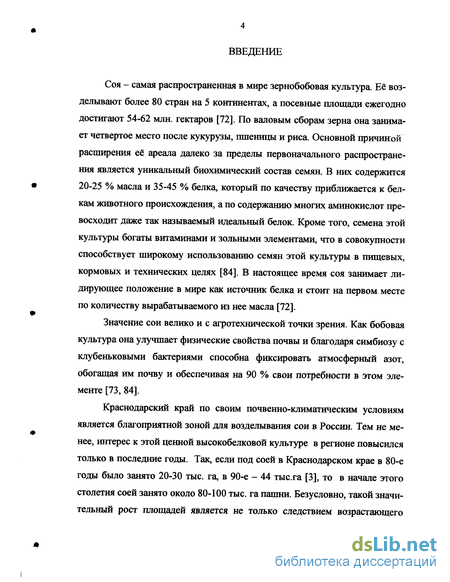 4

ВВЕДЕНИЕ

Соя – самая распространенная в мире зернобобовая культура. Её возделывают более 80 стран на 5 континентах, а посевные площади ежегодно достигают 54-62 млн. гектаров [72]. По валовым сборам зерна она занимает четвертое место после кукурузы, пшеницы и риса. Основной причиной расширения её ареала далеко за пределы первоначального распространения является уникальный биохимический состав семян. В них содержится 20-25 % масла и 35-45 % белка, который по качеству приближается к белкам животного происхождения, а по содержанию многих аминокислот превосходит даже так называемый идеальный белок. Кроме того, семена этой культуры богаты витаминами и зольными элементами, что в совокупности способствует широкому использованию семян этой культуры в пищевых, кормовых и технических целях [84]. В настоящее время соя занимает лидирующее положение в мире как источник белка и стоит на первом месте по количеству вырабатываемого из нее масла [72].

Значение сои велико и с агротехнической точки зрения. Как бобовая культура она улучшает физические свойства почвы и благодаря симбиозу с клубеньковыми бактериями способна фиксировать атмосферный азот, обогащая им почву и обеспечивая на 90 % свои потребности в этом элементе [73, 84].

Краснодарский край по своим почвенно-климатическим условиям является благоприятной зоной для возделывания сои в России. Тем не менее, интерес к этой ценной высокобелковой культуре в регионе повысился только в последние годы. Так, если под соей в Краснодарском крае в 80-е годы было занято 20-30 тыс. га, в 90-е – 44 тыс.га [3], то в начале этого столетия соей занято около 80-100 тыс. га пашни. Безусловно, такой значительный рост площадей является не только следствием возрастающего

dsLib.net
библиотека диссертаций